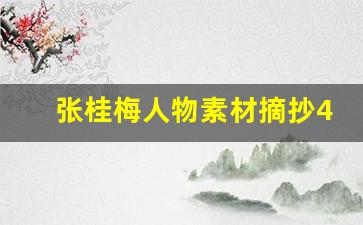 张桂梅人物素材摘抄4